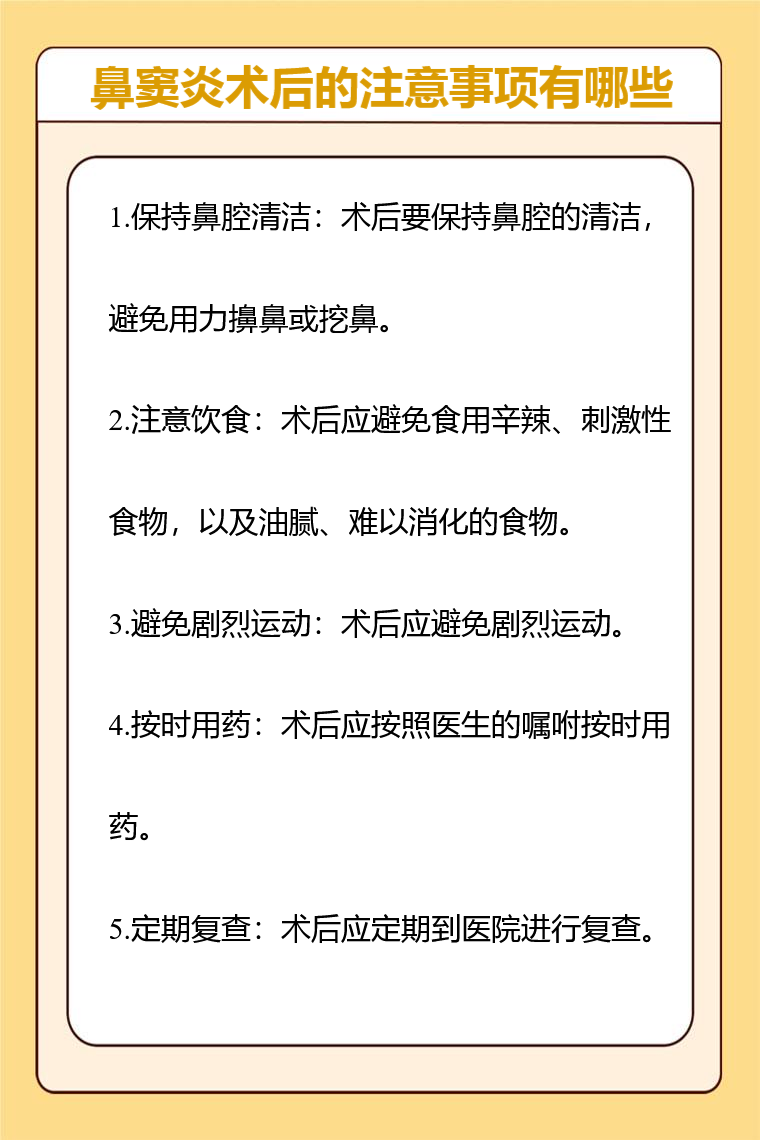 鼻窦炎术后的注意事项有哪些

1.保持鼻腔清洁：术后要保持鼻腔的清洁，避免用力擤鼻或挖鼻。

2.注意饮食：术后应避免食用辛辣、刺激性食物，以及油腻、难以消化的食物。

3.避免剧烈运动：术后应避免剧烈运动。

4.按时用药：术后应按照医生的嘱咐按时用药。

5.定期复查：术后应定期到医院进行复查。